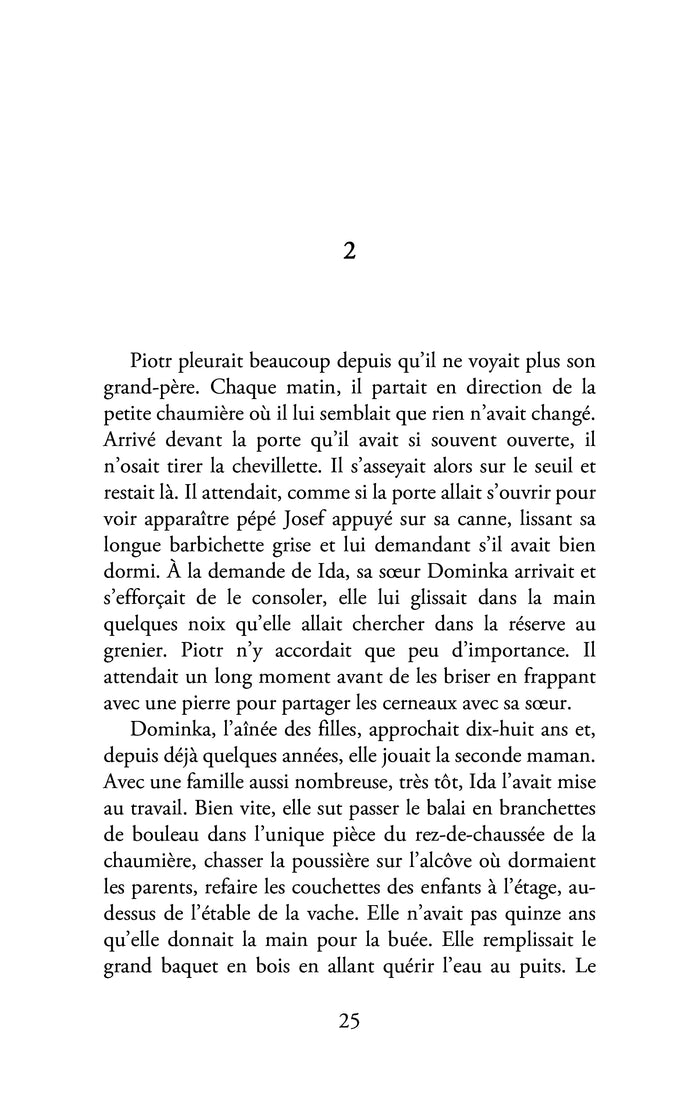 2

Piotr pleurait beaucoup depuis qu'il ne voyait plus son grand-père. Chaque matin, il partait en direction de la petite chaumière où il lui semblait que rien n'avait changé. Arrivé devant la porte qu'il avait si souvent ouverte, il n'osait tirer la chevillette. Il s'asseyait alors sur le seuil et restait là. Il attendait, comme si la porte allait s'ouvrir pour voir apparaître pépé Josef appuyé sur sa canne, lissant sa longue barbichette grise et lui demandant s'il avait bien dormi. À la demande de Ida, sa sœur Dominka arrivait et s'efforçait de le consoler, elle lui glissait dans la main quelques noix qu'elle allait chercher dans la réserve au grenier. Piotr n'y accordait que peu d'importance. Il attendait un long moment avant de les briser en frappant avec une pierre pour partager les cerneaux avec sa sœur.

Dominka, l'aînée des filles, approchait dix-huit ans et, depuis déjà quelques années, elle jouait la seconde maman. Avec une famille aussi nombreuse, très tôt, Ida l'avait mise au travail. Bien vite, elle sut passer le balai en branchettes de bouleau dans l'unique pièce du rez-de-chaussée de la chaumière, chasser la poussière sur l'alcôve où dormaient les parents, refaire les couchettes des enfants à l'étage, au-dessus de l'étable de la vache. Elle n'avait pas quinze ans qu'elle donnait la main pour la buée. Elle remplissait le grand baquet en bois en allant quérir l'eau au puits. Le

25